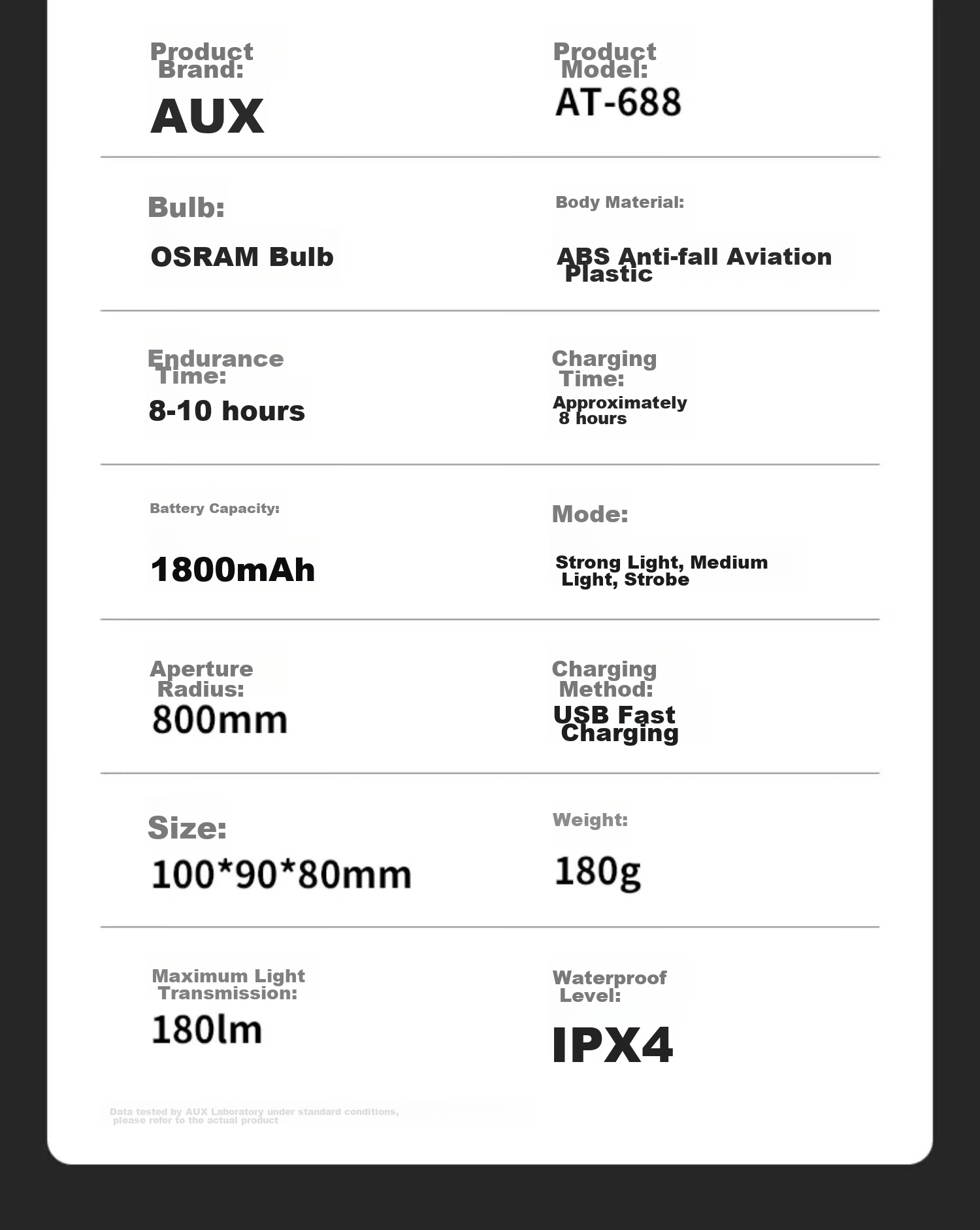 Product Brand:
AUX

Product Model:
AT-688

Bulb:
OSRAM Bulb

Body Material:
ABS Anti-fall Aviation Plastic

Endurance Time:
8-10 hours

Charging Time:
Approximately 8 hours

Battery Capacity:
1800mAh

Mode:
Strong Light, Medium Light, Strobe

Aperture Radius:
800mm

Charging Method:
USB Fast Charging

Size:
100*90*80mm

Weight:
180g

Maximum Light Transmission:
180lm

Waterproof Level:
IPX4

Data tested by AUX Laboratory under standard conditions, please refer to the actual product